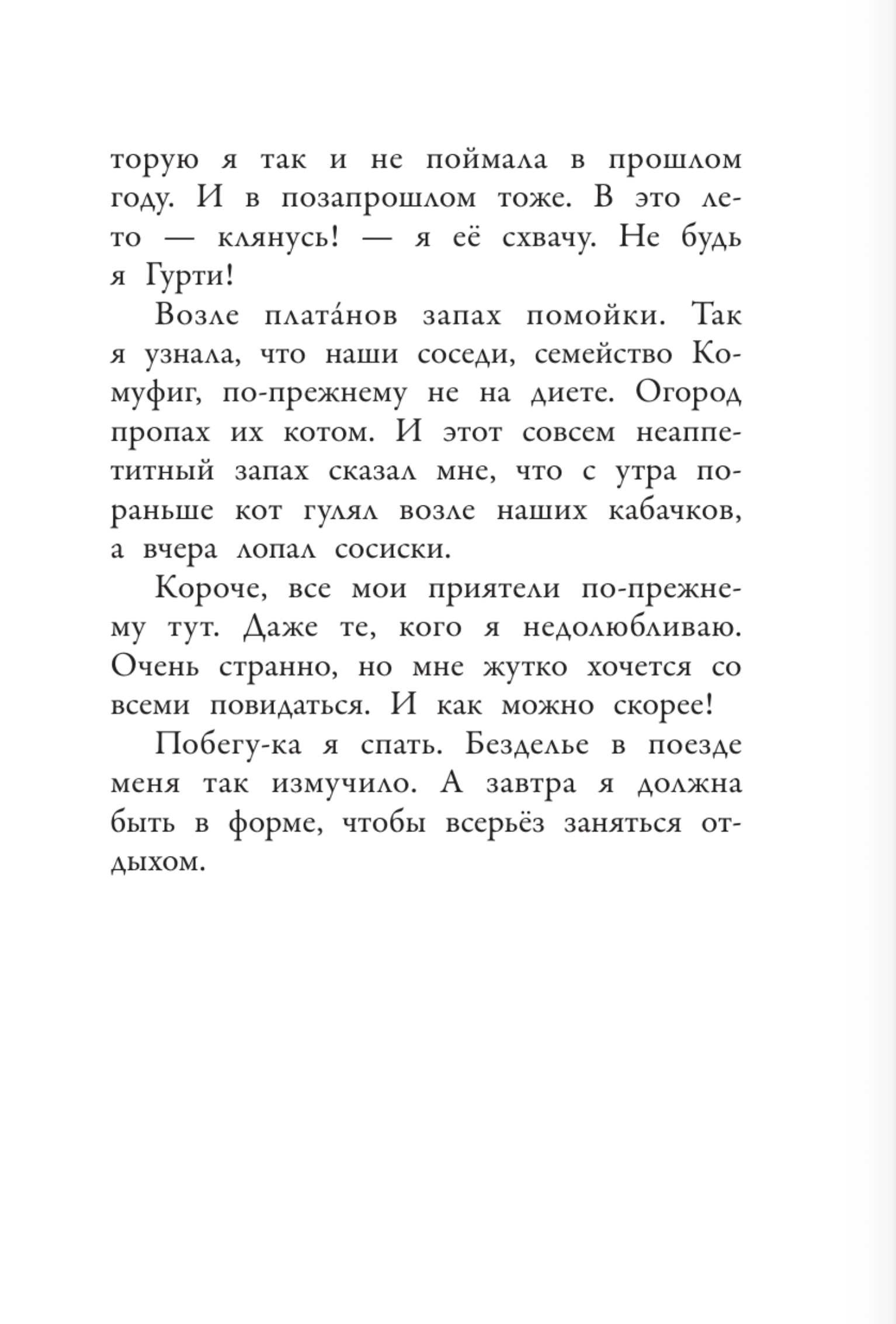 торую я так и не поймала в прошлом году. И в позапрошлом тоже. В это лето — клянусь! — я её схвачу. Не будь я Гурти!

Возле плата́нов запах помойки. Так я узнала, что наши соседи, семейство Комуфиг, по-прежнему не на диете. Огород пропах их котом. И этот совсем неаппетитный запах сказал мне, что с утра пораньше кот гулял возле наших кабачков, а вчера лопал сосиски.

Короче, все мои приятели по-прежнему тут. Даже те, кого я недолюбливаю. Очень странно, но мне жутко хочется со всеми повидаться. И как можно скорее!

Побегу-ка я спать. Безделье в поезде меня так измучило. А завтра я должна быть в форме, чтобы всерьёз заняться отдыхом.